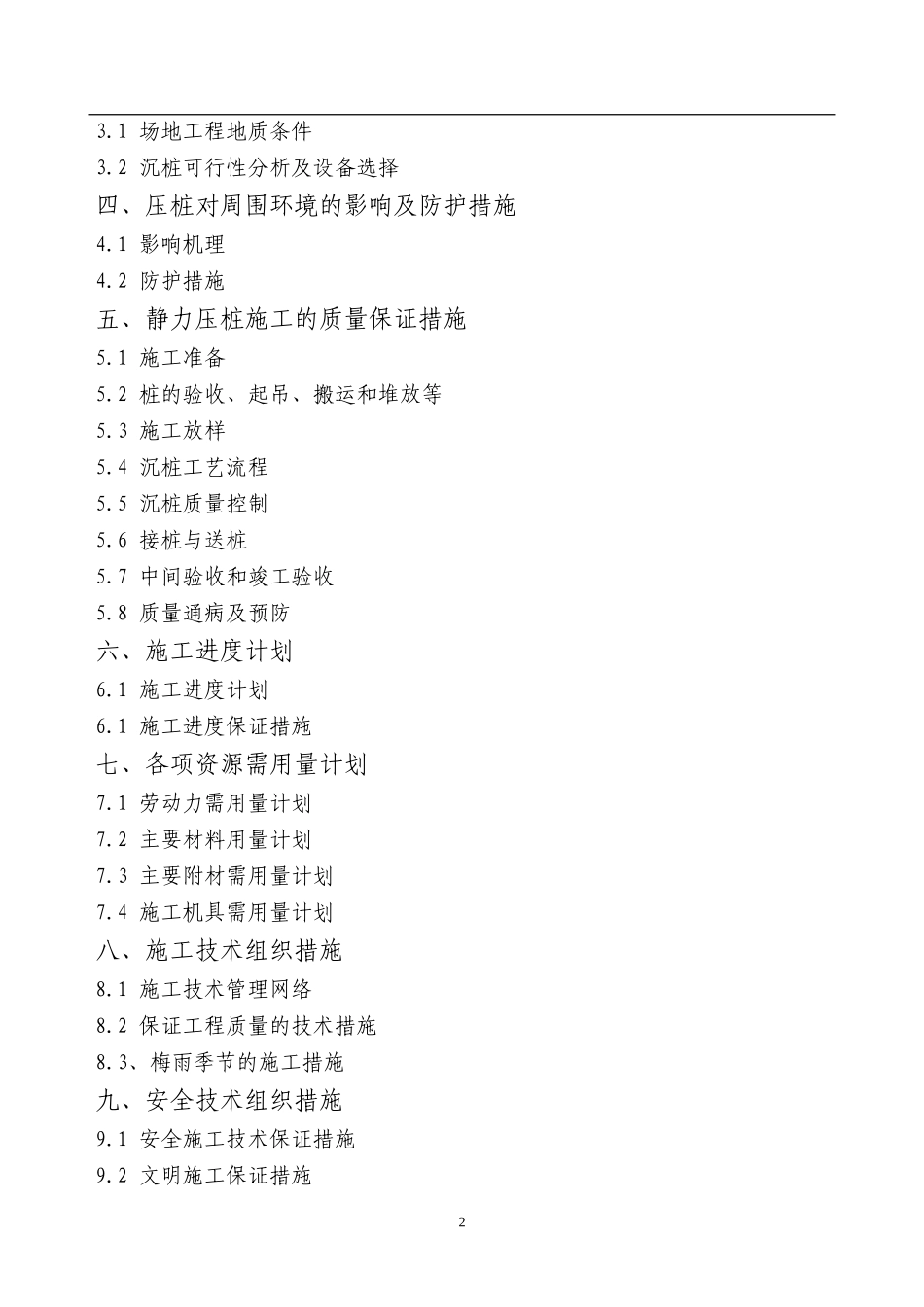 3.1 场地工程地质条件

3.2 沉桩可行性分析及设备选择

四、压桩对周围环境的影响及防护措施

4.1 影响机理

4.2 防护措施

五、静力压桩施工的质量保证措施

5.1 施工准备

5.2 桩的验收、起吊、搬运和堆放等

5.3 施工放样

5.4 沉桩工艺流程

5.5 沉桩质量控制

5.6 接桩与送桩

5.7 中间验收和竣工验收

5.8 质量通病及预防

六、施工进度计划

6.1 施工进度计划

6.1 施工进度保证措施

七、各项资源需用量计划

7.1 劳动力需用量计划

7.2 主要材料用量计划

7.3 主要附材需用量计划

7.4 施工机具需用量计划

八、施工技术组织措施

8.1 施工技术管理网络

8.2 保证工程质量的技术措施

8.3、梅雨季节的施工措施

九、安全技术组织措施

9.1 安全施工技术保证措施

9.2 文明施工保证措施

2